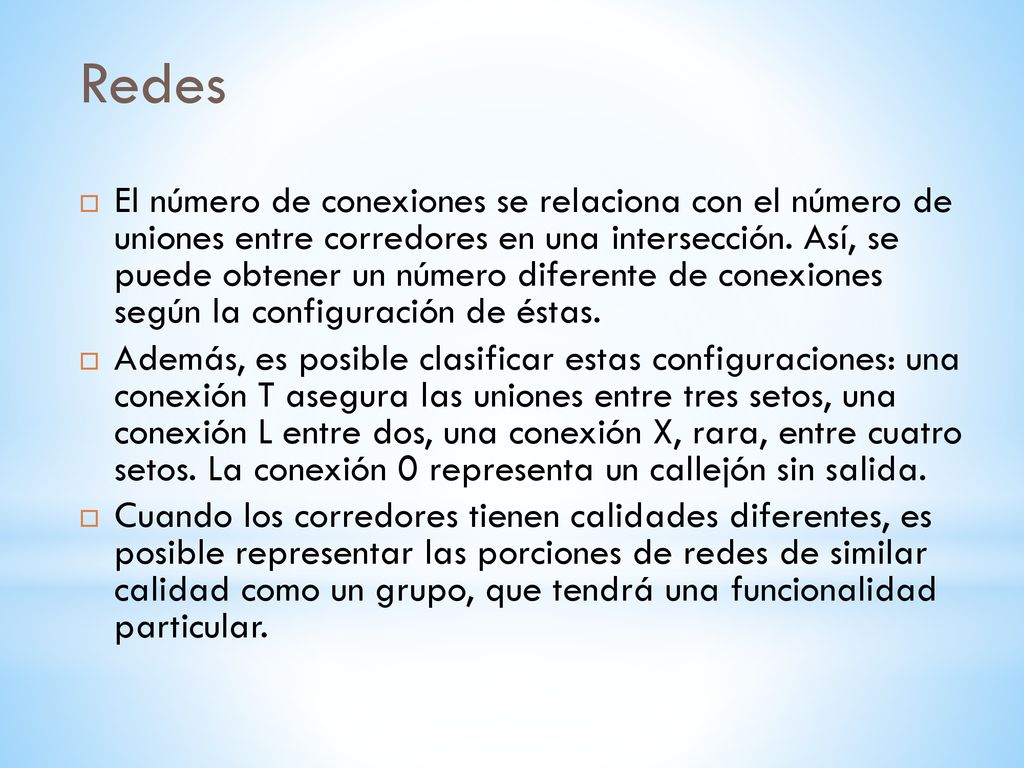 Redes

El número de conexiones se relaciona con el número de uniones entre corredores en una intersección. Así, se puede obtener un número diferente de conexiones según la configuración de éstas.

Además, es posible clasificar estas configuraciones: una conexión T asegura las uniones entre tres setos, una conexión L entre dos, una conexión X, rara, entre cuatro setos. La conexión 0 representa un callejón sin salida.

Cuando los corredores tienen calidades diferentes, es posible representar las porciones de redes de similar calidad como un grupo, que tendrá una funcionalidad particular.